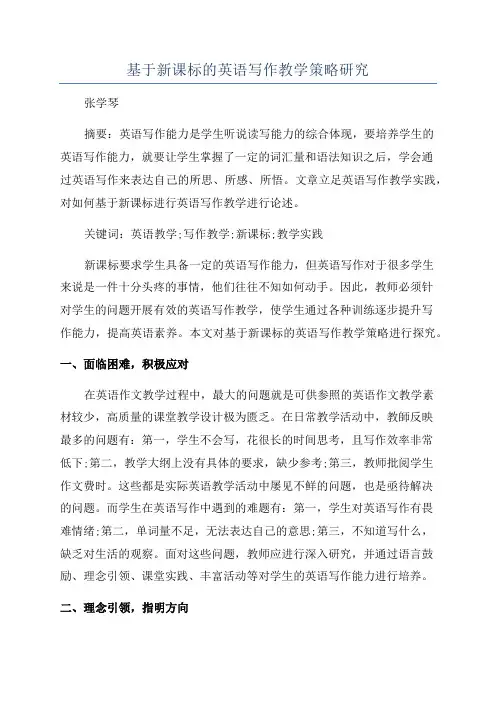 基于新课标的英语写作教学策略研究

张学琴

摘要：英语写作能力是学生听说读写能力的综合体现，要培养学生的英语写作能力，就要让学生掌握了一定的词汇量和语法知识之后，学会通过英语写作来表达自己的所思、所感、所悟。文章立足英语写作教学实践，对如何基于新课标进行英语写作教学进行论述。

关键词：英语教学;写作教学;新课标;教学实践

新课标要求学生具备一定的英语写作能力，但英语写作对于很多学生来说是一件十分头疼的事情，他们往往不知如何动手。因此，教师必须针对学生的问题开展有效的英语写作教学，使学生通过各种训练逐步提升写作能力，提高英语素养。本文对基于新课标的英语写作教学策略进行探究。

一、面临困难，积极应对

在英语作文教学过程中，最大的问题就是可供参照的英语作文教学素材较少，高质量的课堂教学设计极为匮乏。在日常教学活动中，教师反映最多的问题有：第一，学生不会写，花很长的时间思考，且写作效率非常低下;第二，教学大纲上没有具体的要求，缺少参考;第三，教师批阅学生作文费时。这些都是实际英语教学活动中屡见不鲜的问题，也是亟待解决的问题。而学生在英语写作中遇到的难题有：第一，学生对英语写作有畏难情绪;第二，单词量不足，无法表达自己的意思;第三，不知道写什么，缺乏对生活的观察。面对这些问题，教师应进行深入研究，并通过语言鼓励、理念引领、课堂实践、丰富活动等对学生的英语写作能力进行培养。

二、理念引领，指明方向